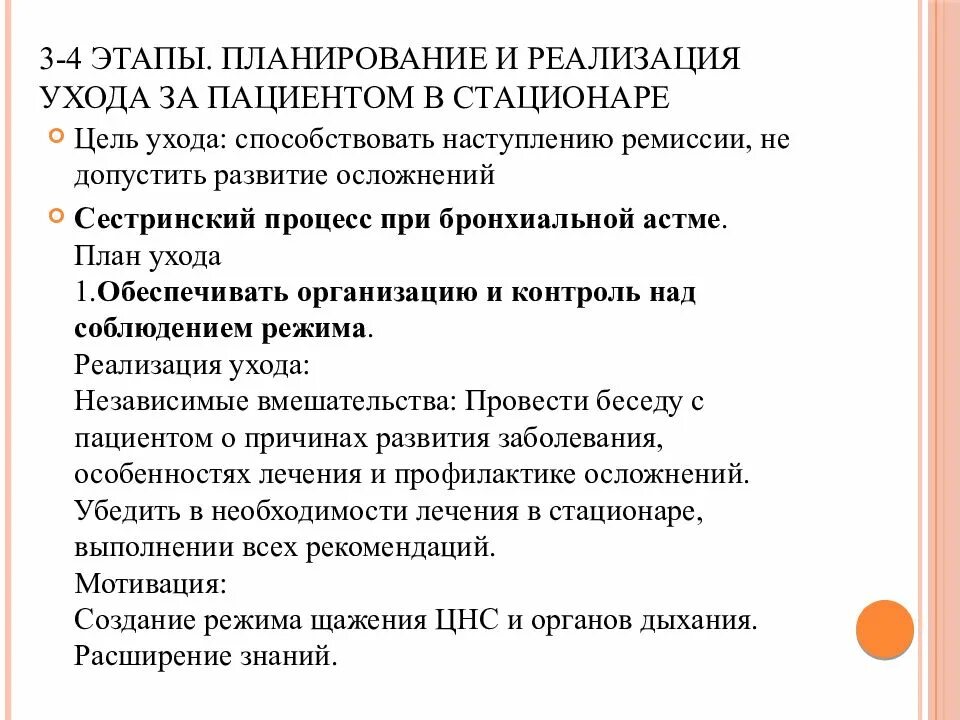 3-4 ЭТАПЫ. ПЛАНИРОВАНИЕ И РЕАЛИЗАЦИЯ УХОДА ЗА ПАЦИЕНТОМ В СТАЦИОНАРЕ

Цель ухода: способствовать наступлению ремиссии, не допустить развитие осложнений

Сестринский процесс при бронхиальной астме.
План ухода
1.Обеспечивать организацию и контроль над соблюдением режима.
Реализация ухода:
Независимые вмешательства: Провести беседу с пациентом о причинах развития заболевания, особенностях лечения и профилактике осложнений. Убедить в необходимости лечения в стационаре, выполнении всех рекомендаций.
Мотивация:
Создание режима щажения ЦНС и органов дыхания. Расширение знаний.